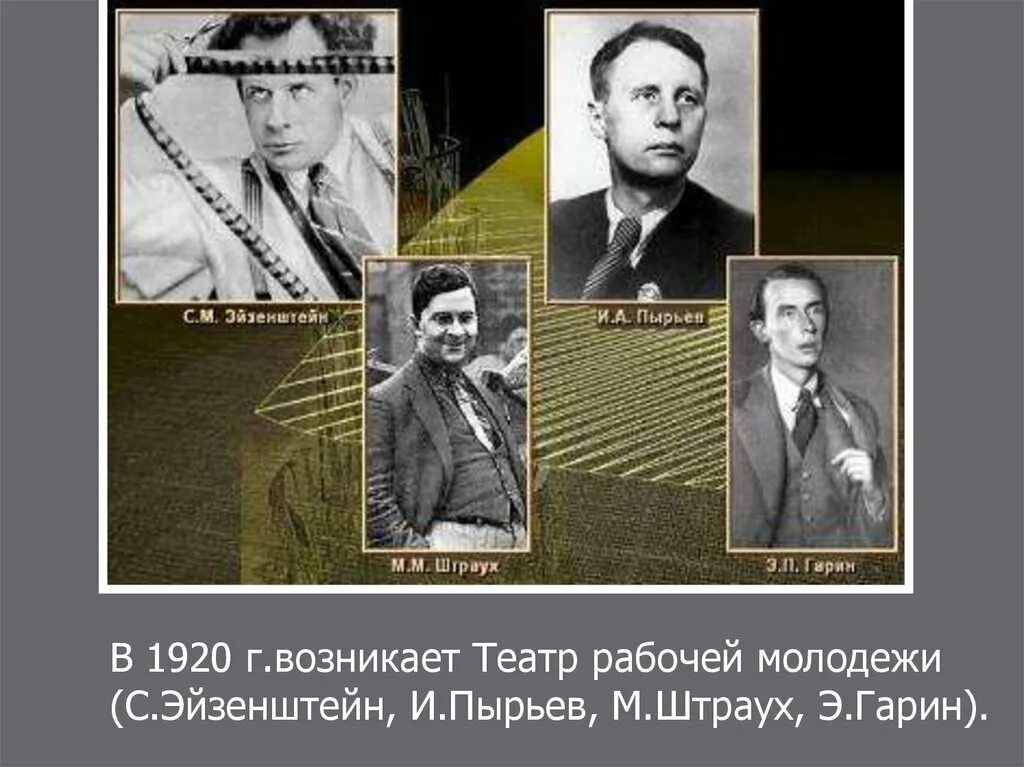 С.М. Эйзенштейн

И.А. Пырьев

М.М. Штраух

Э.П. Гарин

В 1920 г.возникает Театр рабочей молодежи (С.Эйзенштейн, И.Пырьев, М.Штраух, Э.Гарин).